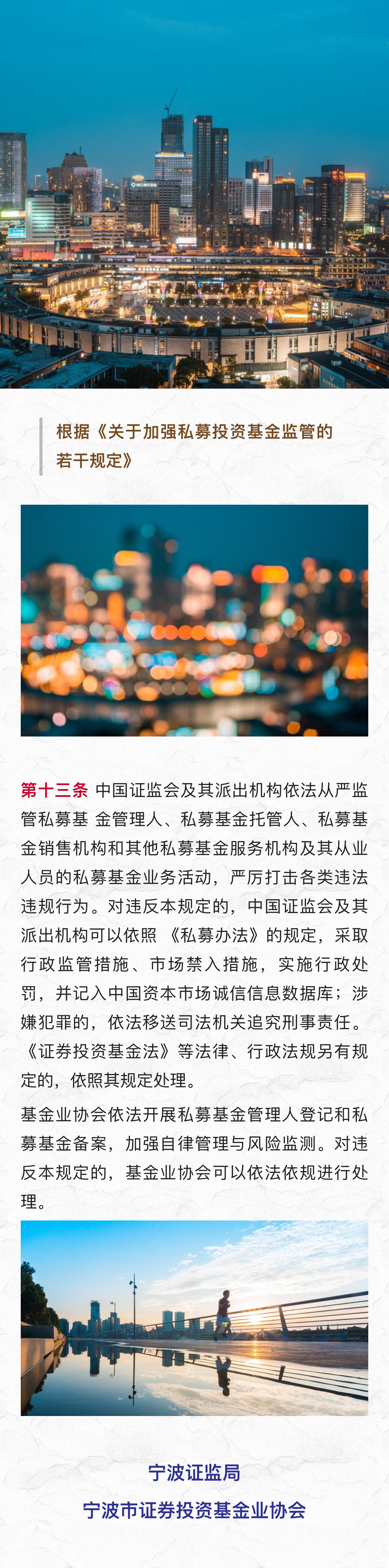 根据《关于加强私募投资基金监管的若干规定》

第十三条 中国证监会及其派出机构依法从严监管私募基 金管理人、私募基金托管人、私募基金销售机构和其他私募基金服务机构及其从业人员的私募基金业务活动，严厉打击各类违法违规行为。对违反本规定的，中国证监会及其派出机构可以依照 《私募办法》的规定，采取行政监管措施、市场禁入措施，实施行政处罚，并记入中国资本市场诚信信息数据库；涉嫌犯罪的，依法移送司法机关追究刑事责任。《证券投资基金法》等法律、行政法规另有规定的，依照其规定处理。

基金业协会依法开展私募基金管理人登记和私募基金备案，加强自律管理与风险监测。对违反本规定的，基金业协会可以依法依规进行处理。

宁波证监局
宁波市证券投资基金业协会